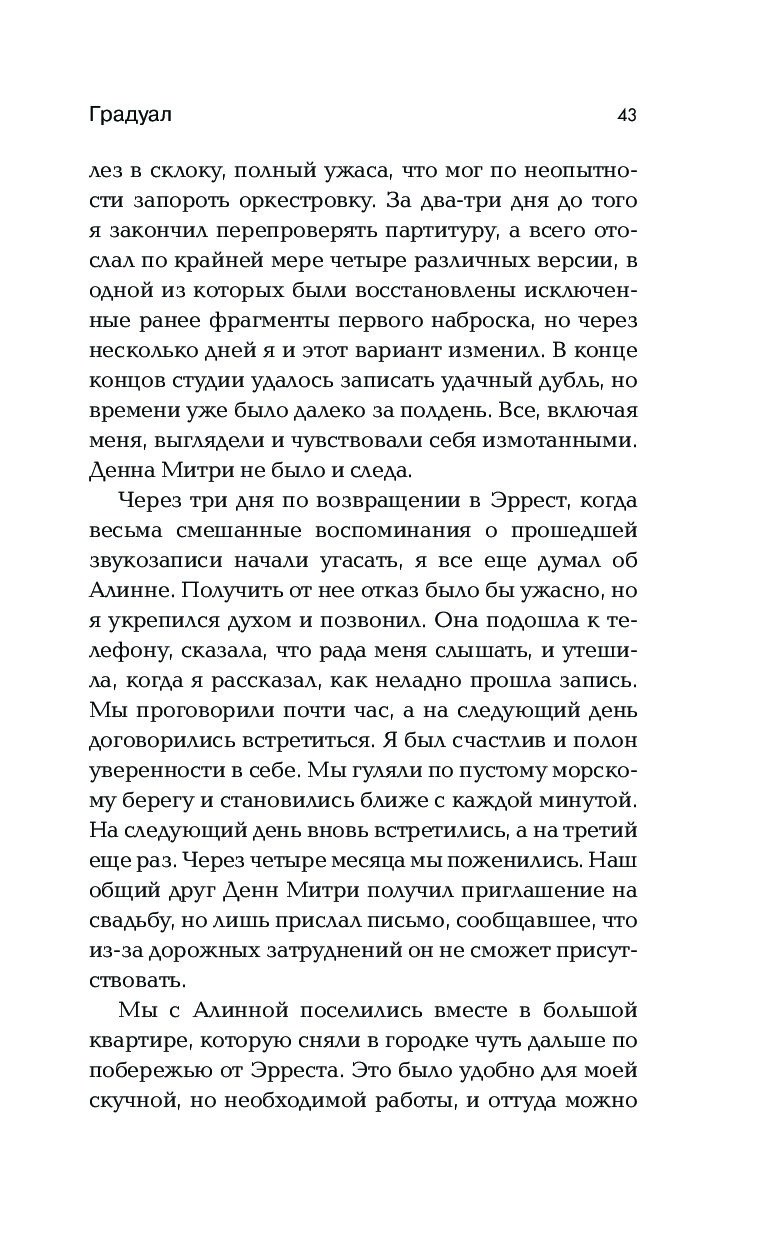 Градуал

43

лез в склоку, полный ужаса, что мог по неопытности запороть оркестровку. За два-три дня до того я закончил перепроверять партитуру, а всего отослал по крайней мере четыре различных версии, в одной из которых были восстановлены исключенные ранее фрагменты первого наброска, но через несколько дней я и этот вариант изменил. В конце концов студии удалось записать удачный дубль, но времени уже было далеко за полдень. Все, включая меня, выглядели и чувствовали себя измотанными. Денна Митри не было и следа.

Через три дня по возвращении в Эррест, когда весьма смешанные воспоминания о прошедшей звукозаписи начали угасать, я все еще думал об Алинне. Получить от нее отказ было бы ужасно, но я укрепился духом и позвонил. Она подошла к телефону, сказала, что рада меня слышать, и утешила, когда я рассказал, как неладно прошла запись. Мы проговорили почти час, а на следующий день договорились встретиться. Я был счастлив и полон уверенности в себе. Мы гуляли по пустому морскому берегу и становились ближе с каждой минутой. На следующий день вновь встретились, а на третий еще раз. Через четыре месяца мы поженились. Наш общий друг Денн Митри получил приглашение на свадьбу, но лишь прислал письмо, сообщавшее, что из-за дорожных затруднений он не сможет присутствовать.

Мы с Алинной поселились вместе в большой квартире, которую сняли в городке чуть дальше по побережью от Эрреста. Это было удобно для моей скучной, но необходимой работы, и оттуда можно